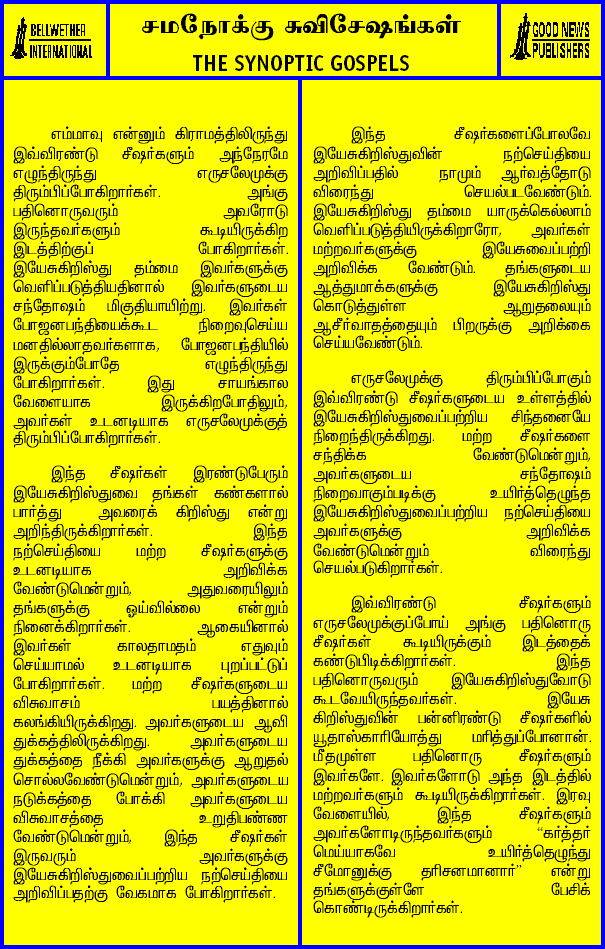 BELLWETHER INTERNATIONAL

சமநோக்கு சுவிசேஷங்கள்
THE SYNOPTIC GOSPELS

GOOD NEWS PUBLISHERS

எம்மாவு என்னும் கிராமத்திலிருந்து இவ்விரண்டு சீஷர்களும் அந்நேரமே எழுந்திருந்து எருசலேமுக்கு திரும்பிப்போகிறார்கள். அங்கு பதினொருவரும் அவரோடு இருந்தவர்களும் கூடியிருக்கிற இடத்திற்குப் போகிறார்கள். இயேசுகிறிஸ்து தம்மை இவர்களுக்கு வெளிப்படுத்தியதினால் இவர்களுடைய சந்தோஷம் மிகுதியாயிற்று. இவர்கள் போஜனபந்தியைக்கூட நிறைவுசெய்ய மனதில்லாதவர்களாக, போஜனபந்தியில் இருக்கும்போதே எழுந்திருந்து போகிறார்கள். இது சாயங்கால வேளையாக இருக்கிறபோதிலும், அவர்கள் உடனடியாக எருசலேமுக்குத் திரும்பிப்போகிறார்கள்.

இந்த சீஷர்கள் இரண்டுபேரும் இயேசுகிறிஸ்துவை தங்கள் கண்களால் பார்த்து அவரைக் கிறிஸ்து என்று அறிந்திருக்கிறார்கள். இந்த நற்செய்தியை மற்ற சீஷர்களுக்கு உடனடியாக அறிவிக்க வேண்டுமென்றும், அதுவரையிலும் தங்களுக்கு ஓய்வில்லை என்றும் நினைக்கிறார்கள். ஆகையினால் இவர்கள் காலதாமதம் எதுவும் செய்யாமல் உடனடியாக புறப்பட்டுப் போகிறார்கள். மற்ற சீஷர்களுடைய விசுவாசம் பயத்தினால் கலங்கியிருக்கிறது. அவர்களுடைய ஆவி துக்கத்திலிருக்கிறது. அவர்களுடைய துக்கத்தை நீக்கி அவர்களுக்கு ஆறுதல் சொல்லவேண்டுமென்றும், அவர்களுடைய நடுக்கத்தை போக்கி அவர்களுடைய விசுவாசத்தை உறுதிபண்ண வேண்டுமென்றும், இந்த சீஷர்கள் இருவரும் அவர்களுக்கு இயேசுகிறிஸ்துவைப்பற்றிய நற்செய்தியை அறிவிப்பதற்கு வேகமாக போகிறார்கள்.

இந்த சீஷர்களைப்போலவே இயேசுகிறிஸ்துவின் நற்செய்தியை அறிவிப்பதில் நாமும் ஆர்வத்தோடு விரைந்து செயல்படவேண்டும். இயேசுகிறிஸ்து தம்மை யாருக்கெல்லாம் வெளிப்படுத்தியிருக்கிறாரோ, அவர்கள் மற்றவர்களுக்கு இயேசுவைப்பற்றி அறிவிக்க வேண்டும். தங்களுடைய ஆத்துமாக்களுக்கு இயேசுகிறிஸ்து கொடுத்துள்ள ஆறுதலையும் ஆசீர்வாதத்தையும் பிறருக்கு அறிக்கை செய்யவேண்டும்.

எருசலேமுக்கு திரும்பிப்போகும் இவ்விரண்டு சீஷர்களுடைய உள்ளத்தில் இயேசுகிறிஸ்துவைப்பற்றிய சிந்தனையே நிறைந்திருக்கிறது. மற்ற சீஷர்களை சந்திக்க வேண்டுமென்றும், அவர்களுடைய சந்தோஷம் நிறைவாகும்படிக்கு உயிர்த்தெழுந்த இயேசுகிறிஸ்துவைப்பற்றிய நற்செய்தியை அவர்களுக்கு அறிவிக்க வேண்டுமென்றும் விரைந்து செயல்படுகிறார்கள்.

இவ்விரண்டு சீஷர்களும் எருசலேமுக்குப்போய் அங்கு பதினொரு சீஷர்கள் கூடியிருக்கும் இடத்தைக் கண்டுபிடிக்கிறார்கள். இந்த பதினொருவரும் இயேசுகிறிஸ்துவோடு கூடவேயிருந்தவர்கள். இயேசு கிறிஸ்துவின் பன்னிரண்டு சீஷர்களில் யூதாஸ்காரியோத்து மரித்துப்போனான். மீதமுள்ள பதினொரு சீஷர்களும் இவர்களே. இவர்களோடு அந்த இடத்தில் மற்றவர்களும் கூடியிருக்கிறார்கள். இரவு வேளையில், இந்த சீஷர்களும் அவர்களோடிருந்தவர்களும் "கர்த்தர் மெய்யாகவே உயிர்த்தெழுந்து சீமோனுக்கு தரிசனமானார்" என்று தங்களுக்குள்ளே பேசிக் கொண்டிருக்கிறார்கள்.